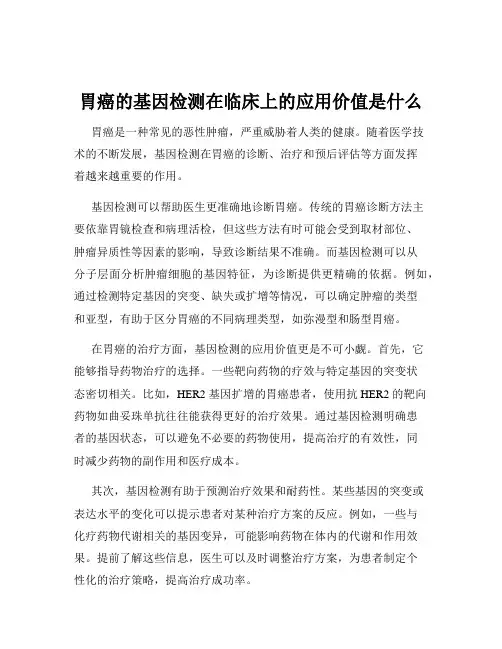 胃癌的基因检测在临床上的应用价值是什么

胃癌是一种常见的恶性肿瘤，严重威胁着人类的健康。随着医学技术的不断发展，基因检测在胃癌的诊断、治疗和预后评估等方面发挥着越来越重要的作用。

基因检测可以帮助医生更准确地诊断胃癌。传统的胃癌诊断方法主要依靠胃镜检查和病理活检，但这些方法有时可能会受到取材部位、肿瘤异质性等因素的影响，导致诊断结果不准确。而基因检测可以从分子层面分析肿瘤细胞的基因特征，为诊断提供更精确的依据。例如，通过检测特定基因的突变、缺失或扩增等情况，可以确定肿瘤的类型和亚型，有助于区分胃癌的不同病理类型，如弥漫型和肠型胃癌。

在胃癌的治疗方面，基因检测的应用价值更是不可小觑。首先，它能够指导药物治疗的选择。一些靶向药物的疗效与特定基因的突变状态密切相关。比如，HER2 基因扩增的胃癌患者，使用抗 HER2 的靶向药物如曲妥珠单抗往往能获得更好的治疗效果。通过基因检测明确患者的基因状态，可以避免不必要的药物使用，提高治疗的有效性，同时减少药物的副作用和医疗成本。

其次，基因检测有助于预测治疗效果和耐药性。某些基因的突变或表达水平的变化可以提示患者对某种治疗方案的反应。例如，一些与化疗药物代谢相关的基因变异，可能影响药物在体内的代谢和作用效果。提前了解这些信息，医生可以及时调整治疗方案，为患者制定个性化的治疗策略，提高治疗成功率。